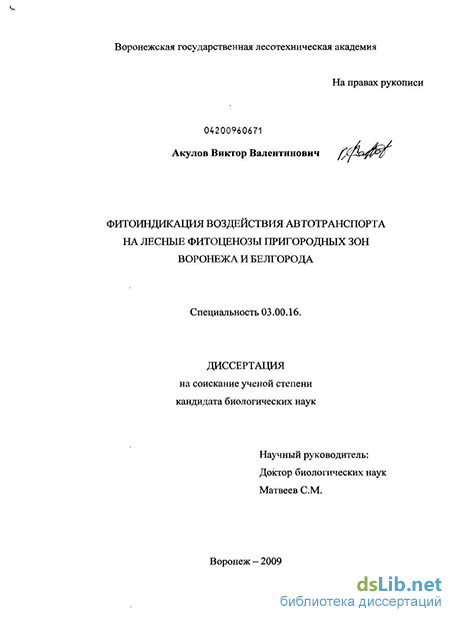 Воронежская государственная лесотехническая академия

На правах рукописи

04200960671

Акулов Виктор Валентинович

ФИТОИНДИКАЦИЯ ВОЗДЕЙСТВИЯ АВТОТРАНСПОРТА
НА ЛЕСНЫЕ ФИТОЦЕНОЗЫ ПРИГОРОДНЫХ ЗОН
ВОРОНЕЖА И БЕЛГОРОДА

Специальность 03.00.16.

ДИССЕРТАЦИЯ
на соискание ученой степени
кандидата биологических наук

Научный руководитель:
Доктор биологических наук
Матвеев С.М.

Воронеж – 2009

dsLib.net
библиотека диссертаций